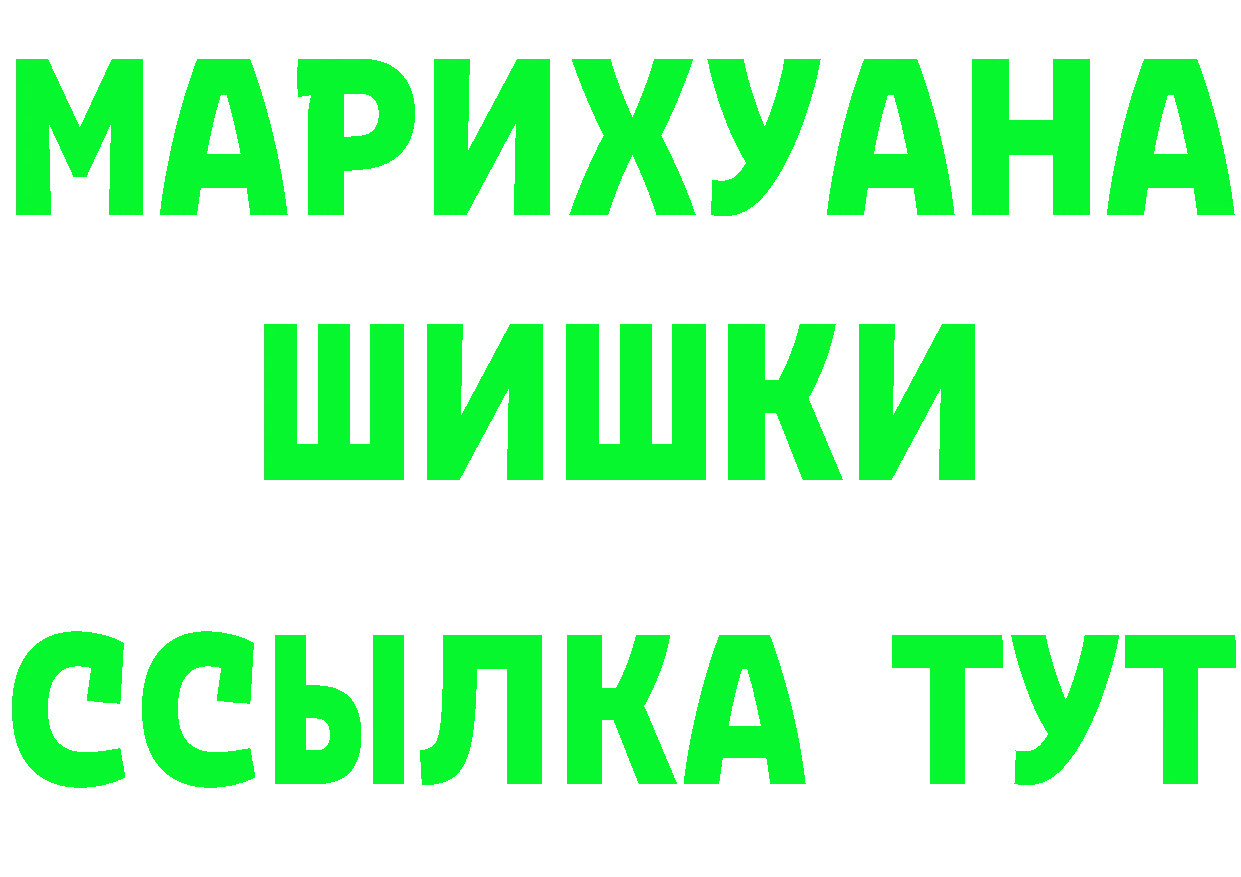 МАРИХУАНА
ШИШКИ
ССЫЛКА ТУТ